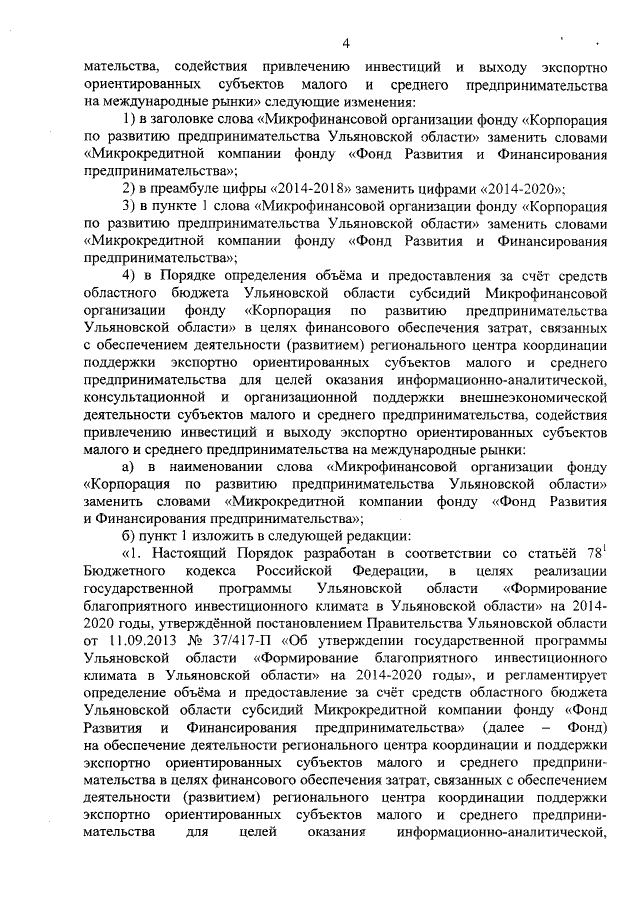 4

мательства, содействия привлечению инвестиций и выходу экспортно ориентированных субъектов малого и среднего предпринимательства на международные рынки» следующие изменения:

1) в заголовке слова «Микрофинансовой организации фонду «Корпорация по развитию предпринимательства Ульяновской области» заменить словами «Микрокредитной компании фонду «Фонд Развития и Финансирования предпринимательства»;

2) в преамбуле цифры «2014-2018» заменить цифрами «2014-2020»;

3) в пункте 1 слова «Микрофинансовой организации фонду «Корпорация по развитию предпринимательства Ульяновской области» заменить словами «Микрокредитной компании фонду «Фонд Развития и Финансирования предпринимательства»;

4) в Порядке определения объёма и предоставления за счёт средств областного бюджета Ульяновской области субсидий Микрофинансовой организации фонду «Корпорация по развитию предпринимательства Ульяновской области» в целях финансового обеспечения затрат, связанных с обеспечением деятельности (развитием) регионального центра координации поддержки экспортно ориентированных субъектов малого и среднего предпринимательства для целей оказания информационно-аналитической, консультационной и организационной поддержки внешнеэкономической деятельности субъектов малого и среднего предпринимательства, содействия привлечению инвестиций и выходу экспортно ориентированных субъектов малого и среднего предпринимательства на международные рынки:

а) в наименовании слова «Микрофинансовой организации фонду «Корпорация по развитию предпринимательства Ульяновской области» заменить словами «Микрокредитной компании фонду «Фонд Развития и Финансирования предпринимательства»;

б) пункт 1 изложить в следующей редакции:

«1. Настоящий Порядок разработан в соответствии со статьёй $78^1$ Бюджетного кодекса Российской Федерации, в целях реализации государственной программы Ульяновской области «Формирование благоприятного инвестиционного климата в Ульяновской области» на 2014-2020 годы, утверждённой постановлением Правительства Ульяновской области от 11.09.2013 № 37/417-П «Об утверждении государственной программы Ульяновской области «Формирование благоприятного инвестиционного климата в Ульяновской области» на 2014-2020 годы», и регламентирует определение объёма и предоставление за счёт средств областного бюджета Ульяновской области субсидий Микрокредитной компании фонду «Фонд Развития и Финансирования предпринимательства» (далее – Фонд) на обеспечение деятельности регионального центра координации и поддержки экспортно ориентированных субъектов малого и среднего предпринимательства в целях финансового обеспечения затрат, связанных с обеспечением деятельности (развитием) регионального центра координации поддержки экспортно ориентированных субъектов малого и среднего предпринимательства для целей оказания информационно-аналитической,